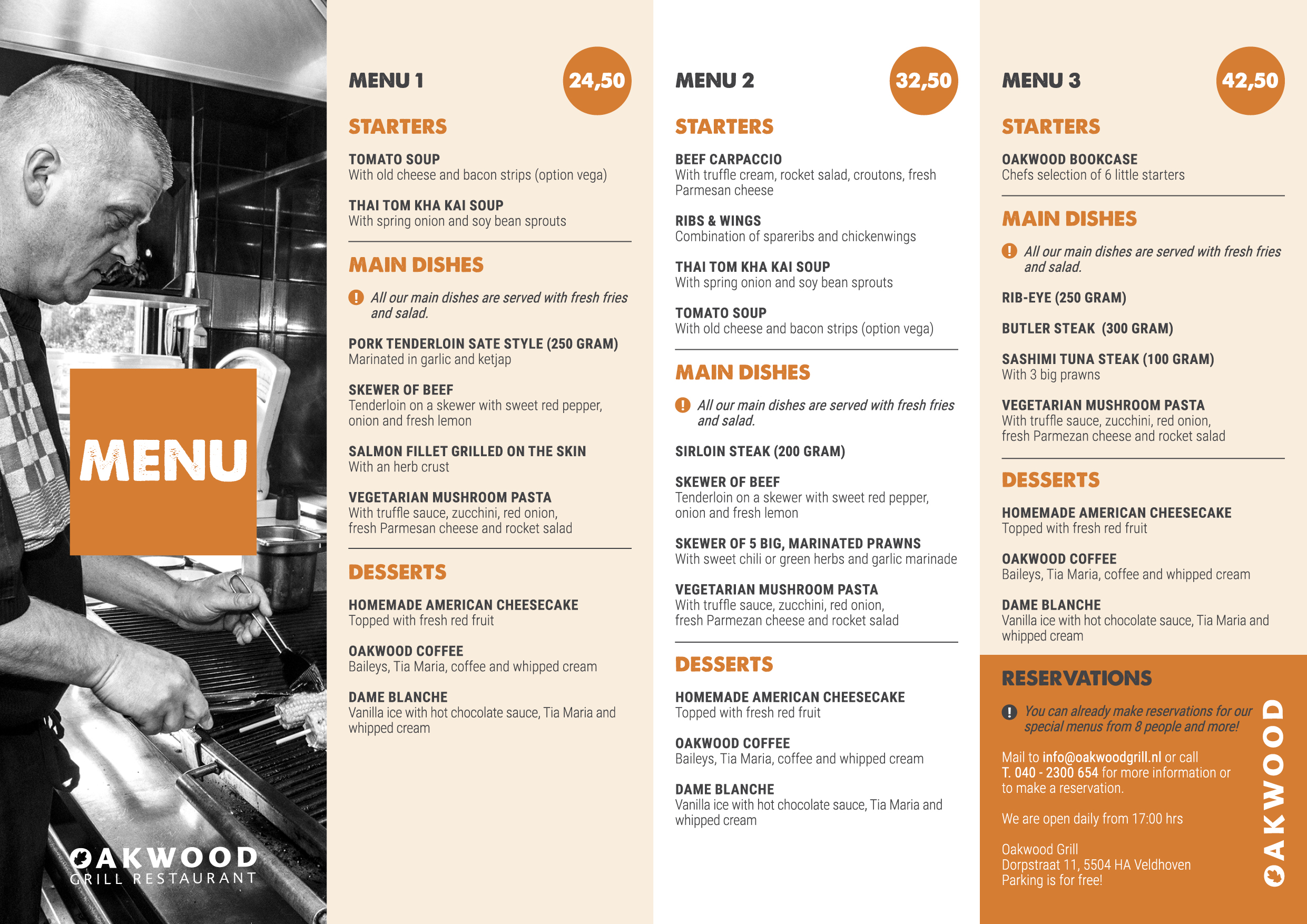 MENU

OAKWOOD
GRILL RESTAURANT

MENU 1

24,50

STARTERS

TOMATO SOUP
With old cheese and bacon strips (option vega)

THAI TOM KHA KAI SOUP
With spring onion and soy bean sprouts

MAIN DISHES

All our main dishes are served with fresh fries and salad.

PORK TENDERLOIN SATE STYLE (250 GRAM)
Marinated in garlic and ketjap

SKEWER OF BEEF
Tenderloin on a skewer with sweet red pepper, onion and fresh lemon

SALMON FILLET GRILLED ON THE SKIN
With an herb crust

VEGETARIAN MUSHROOM PASTA
With truffle sauce, zucchini, red onion, fresh Parmesan cheese and rocket salad

DESSERTS

HOMEMADE AMERICAN CHEESECAKE
Topped with fresh red fruit

OAKWOOD COFFEE
Baileys, Tia Maria, coffee and whipped cream

DAME BLANCHE
Vanilla ice with hot chocolate sauce, Tia Maria and whipped cream

MENU 2

32,50

STARTERS

BEEF CARPACCIO
With truffle cream, rocket salad, croutons, fresh Parmesan cheese

RIBS & WINGS
Combination of spareribs and chickenwings

THAI TOM KHA KAI SOUP
With spring onion and soy bean sprouts

TOMATO SOUP
With old cheese and bacon strips (option vega)

MAIN DISHES

All our main dishes are served with fresh fries and salad.

SIRLOIN STEAK (200 GRAM)

SKEWER OF BEEF
Tenderloin on a skewer with sweet red pepper, onion and fresh lemon

SKEWER OF 5 BIG, MARINATED PRAWNS
With sweet chili or green herbs and garlic marinade

VEGETARIAN MUSHROOM PASTA
With truffle sauce, zucchini, red onion, fresh Parmezan cheese and rocket salad

DESSERTS

HOMEMADE AMERICAN CHEESECAKE
Topped with fresh red fruit

OAKWOOD COFFEE
Baileys, Tia Maria, coffee and whipped cream

DAME BLANCHE
Vanilla ice with hot chocolate sauce, Tia Maria and whipped cream

MENU 3

42,50

STARTERS

OAKWOOD BOOKCASE
Chefs selection of 6 little starters

MAIN DISHES

All our main dishes are served with fresh fries and salad.

RIB-EYE (250 GRAM)

BUTLER STEAK (300 GRAM)

SASHIMI TUNA STEAK (100 GRAM)
With 3 big prawns

VEGETARIAN MUSHROOM PASTA
With truffle sauce, zucchini, red onion, fresh Parmezan cheese and rocket salad

DESSERTS

HOMEMADE AMERICAN CHEESECAKE
Topped with fresh red fruit

OAKWOOD COFFEE
Baileys, Tia Maria, coffee and whipped cream

DAME BLANCHE
Vanilla ice with hot chocolate sauce, Tia Maria and whipped cream

RESERVATIONS

You can already make reservations for our special menus from 8 people and more!

Mail to info@oakwoodgrill.nl or call T. 040 - 2300 654 for more information or to make a reservation.

We are open daily from 17:00 hrs

Oakwood Grill
Dorpstraat 11, 5504 HA Veldhoven
Parking is for free!

OAKWOOD